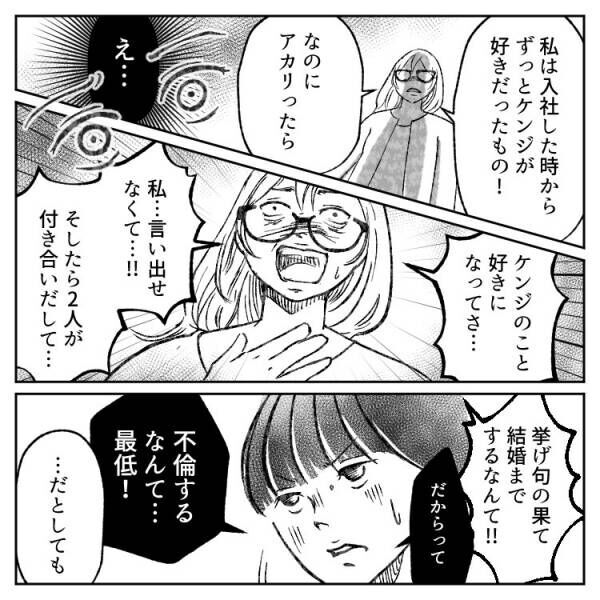 私は入社した時からずっとケンジが好きだったもの！

なのにアカリったら

え…

ケンジのこと好きになってさ…

私…言い出せなくて…!!

そしたら2人が付き合いだして…

挙げ句の果て結婚までするなんて!!

だからって

不倫するなんて…最低！

…だとしても